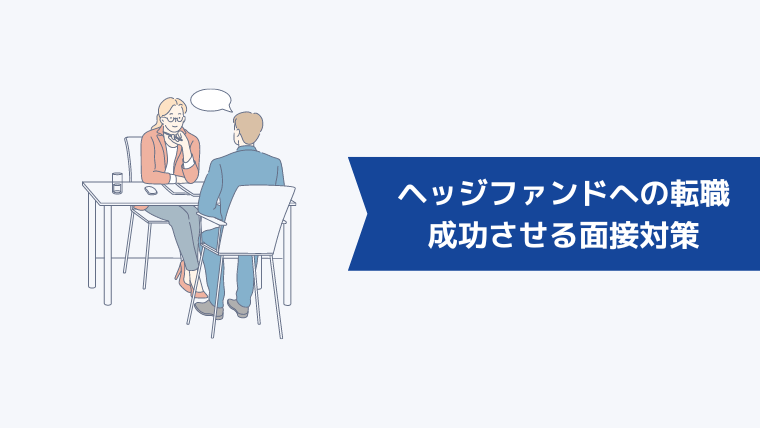 ヘッジファンドへの転職
成功させる面接対策